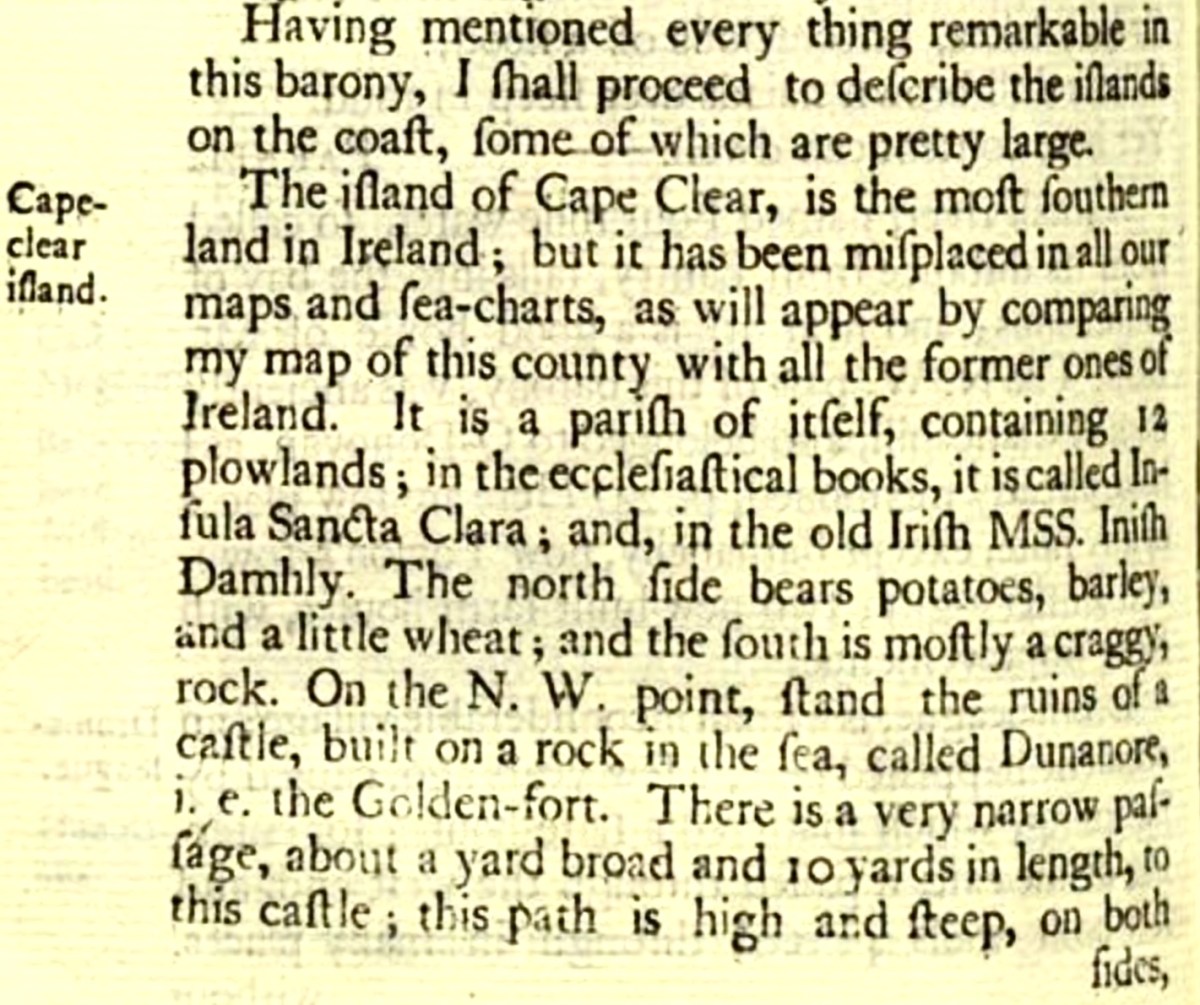 Having mentioned every thing remarkable in this barony, I ſhall proceed to deſcribe the iſlands on the coaſt, ſome of which are pretty large.

Cape-clear iſland.

The iſland of Cape Clear, is the moſt ſouthern land in Ireland; but it has been miſplaced in all our maps and ſea-charts, as will appear by comparing my map of this county with all the former ones of Ireland. It is a pariſh of itſelf, containing 12 plowlands; in the eccleſiaſtical books, it is called Inſula Sancta Clara; and, in the old Iriſh MSS. Iniſh Damhly. The north ſide bears potatoes, barley, and a little wheat; and the ſouth is moſtly a craggy, rock. On the N. W. point, ſtand the ruins of a caſtle, built on a rock in the ſea, called Dunanore, i. e. the Golden-fort. There is a very narrow paſſage, about a yard broad and 10 yards in length, to this caſtle; this path is high and ſteep, on both ſides,